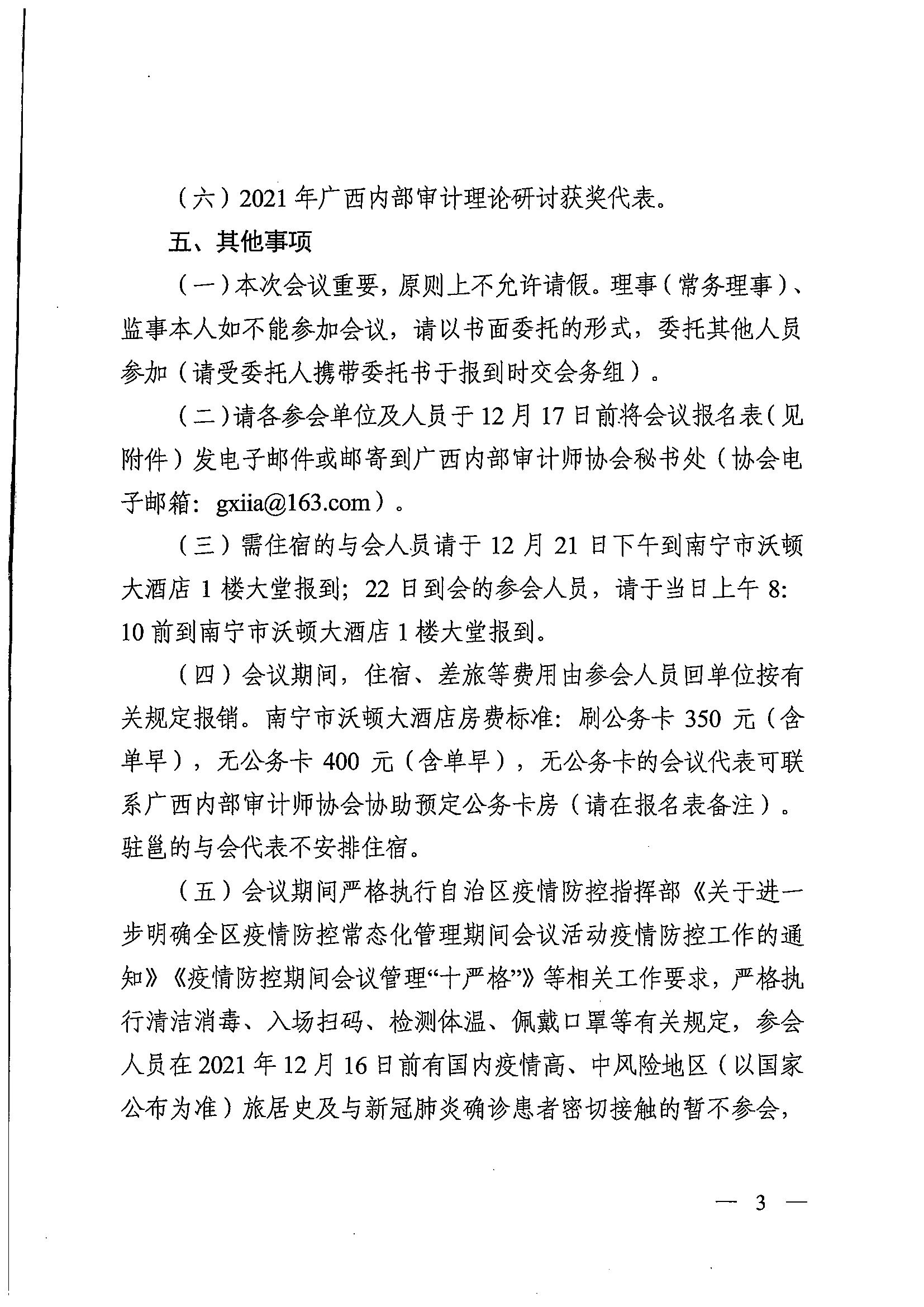 （六）2021 年广西内部审计理论研讨获奖代表。

五、其他事项

（一）本次会议重要，原则上不允许请假。理事（常务理事）、监事本人如不能参加会议，请以书面委托的形式，委托其他人员参加（请受委托人携带委托书于报到时交会务组）。

（二）请各参会单位及人员于 12 月 17 日前将会议报名表（见附件）发电子邮件或邮寄到广西内部审计师协会秘书处（协会电子邮箱：gxiia@163.com）。

（三）需住宿的与会人员请于 12 月 21 日下午到南宁市沃顿大酒店 1 楼大堂报到；22 日到会的参会人员，请于当日上午 8:10 前到南宁市沃顿大酒店 1 楼大堂报到。

（四）会议期间，住宿、差旅等费用由参会人员回单位按有关规定报销。南宁市沃顿大酒店房费标准：刷公务卡 350 元（含单早），无公务卡 400 元（含单早），无公务卡的会议代表可联系广西内部审计师协会协助预定公务卡房（请在报名表备注）。驻邕的与会代表不安排住宿。

（五）会议期间严格执行自治区疫情防控指挥部《关于进一步明确全区疫情防控常态化管理期间会议活动疫情防控工作的通知》《疫情防控期间会议管理“十严格”》等相关工作要求，严格执行清洁消毒、入场扫码、检测体温、佩戴口罩等有关规定，参会人员在 2021 年 12 月 16 日前有国内疫情高、中风险地区（以国家公布为准）旅居史及与新冠肺炎确诊患者密切接触的暂不参会，

— 3 —